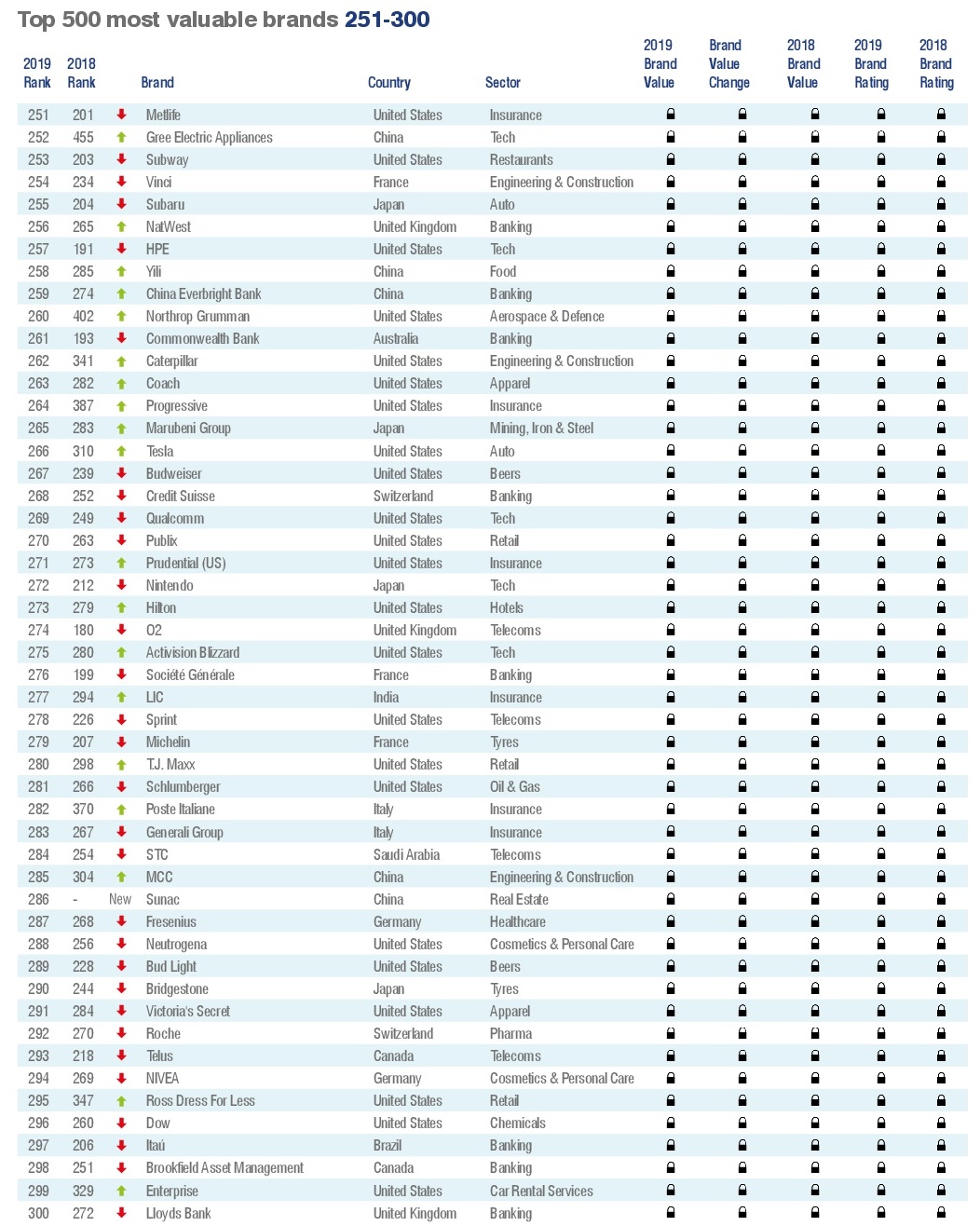 Top 500 most valuable brands 251-300

| 2019 Rank | 2018 Rank | | Brand | Country | Sector | 2019 Brand Value | Brand Value Change | 2018 Brand Value | 2019 Brand Rating | 2018 Brand Rating |
|---|---|---|---|---|---|---|---|---|---|---|
| 251 | 201 | | Metlife | United States | Insurance | | | | | |
| 252 | 455 | | Gree Electric Appliances | China | Tech | | | | | |
| 253 | 203 | | Subway | United States | Restaurants | | | | | |
| 254 | 234 | | Vinci | France | Engineering & Construction | | | | | |
| 255 | 204 | | Subaru | Japan | Auto | | | | | |
| 256 | 265 | | NatWest | United Kingdom | Banking | | | | | |
| 257 | 191 | | HPE | United States | Tech | | | | | |
| 258 | 285 | | Yili | China | Food | | | | | |
| 259 | 274 | | China Everbright Bank | China | Banking | | | | | |
| 260 | 402 | | Northrop Grumman | United States | Aerospace & Defence | | | | | |
| 261 | 193 | | Commonwealth Bank | Australia | Banking | | | | | |
| 262 | 341 | | Caterpillar | United States | Engineering & Construction | | | | | |
| 263 | 282 | | Coach | United States | Apparel | | | | | |
| 264 | 387 | | Progressive | United States | Insurance | | | | | |
| 265 | 283 | | Marubeni Group | Japan | Mining, Iron & Steel | | | | | |
| 266 | 310 | | Tesla | United States | Auto | | | | | |
| 267 | 239 | | Budweiser | United States | Beers | | | | | |
| 268 | 252 | | Credit Suisse | Switzerland | Banking | | | | | |
| 269 | 249 | | Qualcomm | United States | Tech | | | | | |
| 270 | 263 | | Publix | United States | Retail | | | | | |
| 271 | 273 | | Prudential (US) | United States | Insurance | | | | | |
| 272 | 212 | | Nintendo | Japan | Tech | | | | | |
| 273 | 279 | | Hilton | United States | Hotels | | | | | |
| 274 | 180 | | O2 | United Kingdom | Telecoms | | | | | |
| 275 | 280 | | Activision Blizzard | United States | Tech | | | | | |
| 276 | 199 | | Société Générale | France | Banking | | | | | |
| 277 | 294 | | LIC | India | Insurance | | | | | |
| 278 | 226 | | Sprint | United States | Telecoms | | | | | |
| 279 | 207 | | Michelin | France | Tyres | | | | | |
| 280 | 298 | | T.J. Maxx | United States | Retail | | | | | |
| 281 | 266 | | Schlumberger | United States | Oil & Gas | | | | | |
| 282 | 370 | | Poste Italiane | Italy | Insurance | | | | | |
| 283 | 267 | | Generali Group | Italy | Insurance | | | | | |
| 284 | 254 | | STC | Saudi Arabia | Telecoms | | | | | |
| 285 | 304 | | MCC | China | Engineering & Construction | | | | | |
| 286 | - | New | Sunac | China | Real Estate | | | | | |
| 287 | 268 | | Fresenius | Germany | Healthcare | | | | | |
| 288 | 256 | | Neutrogena | United States | Cosmetics & Personal Care | | | | | |
| 289 | 228 | | Bud Light | United States | Beers | | | | | |
| 290 | 244 | | Bridgestone | Japan | Tyres | | | | | |
| 291 | 284 | | Victoria's Secret | United States | Apparel | | | | | |
| 292 | 270 | | Roche | Switzerland | Pharma | | | | | |
| 293 | 218 | | Telus | Canada | Telecoms | | | | | |
| 294 | 269 | | NIVEA | Germany | Cosmetics & Personal Care | | | | | |
| 295 | 347 | | Ross Dress For Less | United States | Retail | | | | | |
| 296 | 260 | | Dow | United States | Chemicals | | | | | |
| 297 | 206 | | Itaú | Brazil | Banking | | | | | |
| 298 | 251 | | Brookfield Asset Management | Canada | Banking | | | | | |
| 299 | 329 | | Enterprise | United States | Car Rental Services | | | | | |
| 300 | 272 | | Lloyds Bank | United Kingdom | Banking | | | | | |